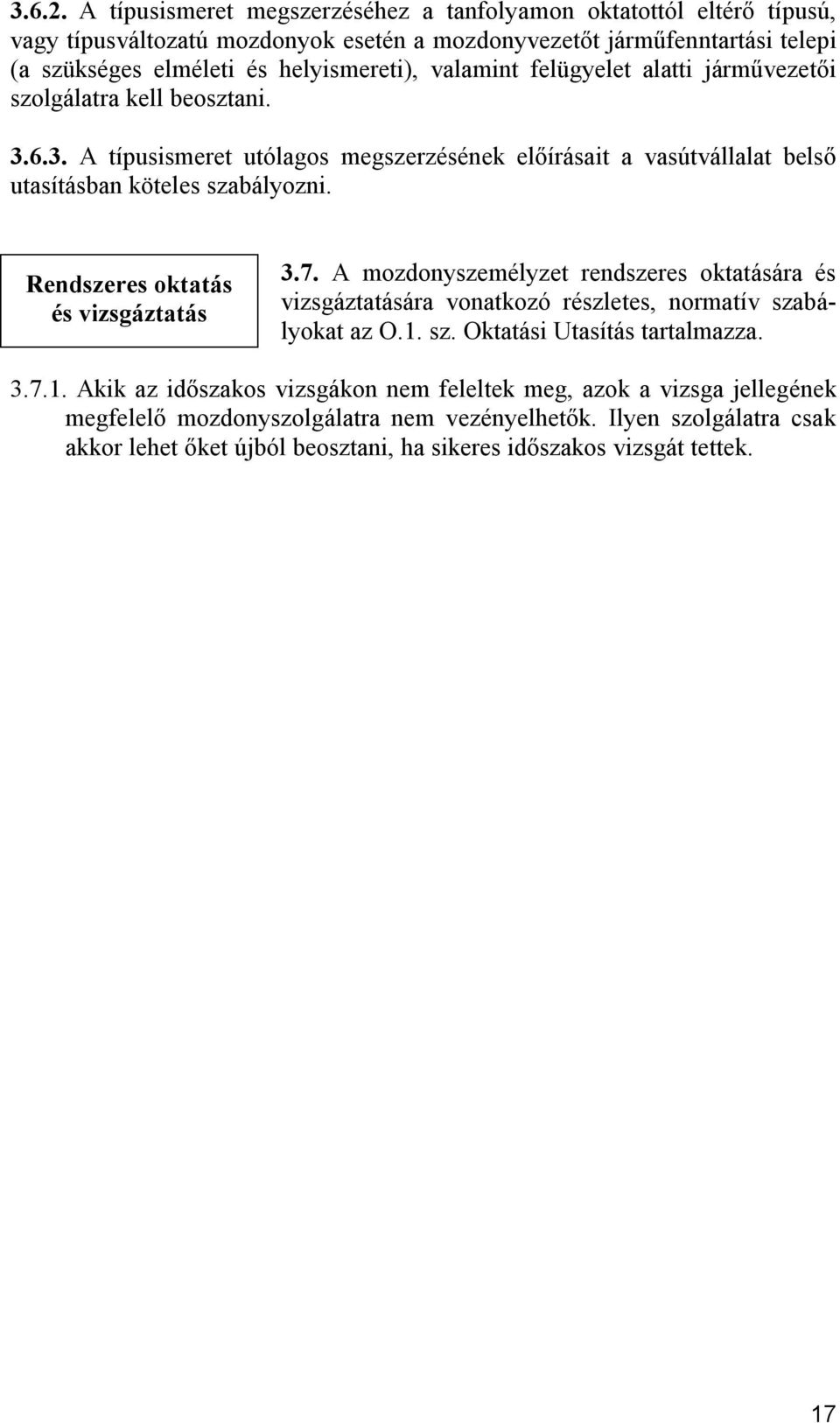 3.6.2. A típusismeret megszerzéséhez a tanfolyamon oktatottól eltérő típusú, vagy típusváltozatú mozdonyok esetén a mozdonyvezetőt járműfenntartási telepi (a szükséges elméleti és helyismereti), valamint felügyelet alatti járművezetői szolgálatra kell beosztani.

3.6.3. A típusismeret utólagos megszerzésének előírásait a vasútvállalat belső utasításban köteles szabályozni.

Rendszeres oktatás és vizsgáztatás

3.7. A mozdonyszemélyzet rendszeres oktatására és vizsgáztatására vonatkozó részletes, normatív szabályokat az O.1. sz. Oktatási Utasítás tartalmazza.

3.7.1. Akik az időszakos vizsgákon nem feleltek meg, azok a vizsga jellegének megfelelő mozdonyszolgálatra nem vezényelhetők. Ilyen szolgálatra csak akkor lehet őket újból beosztani, ha sikeres időszakos vizsgát tettek.

17